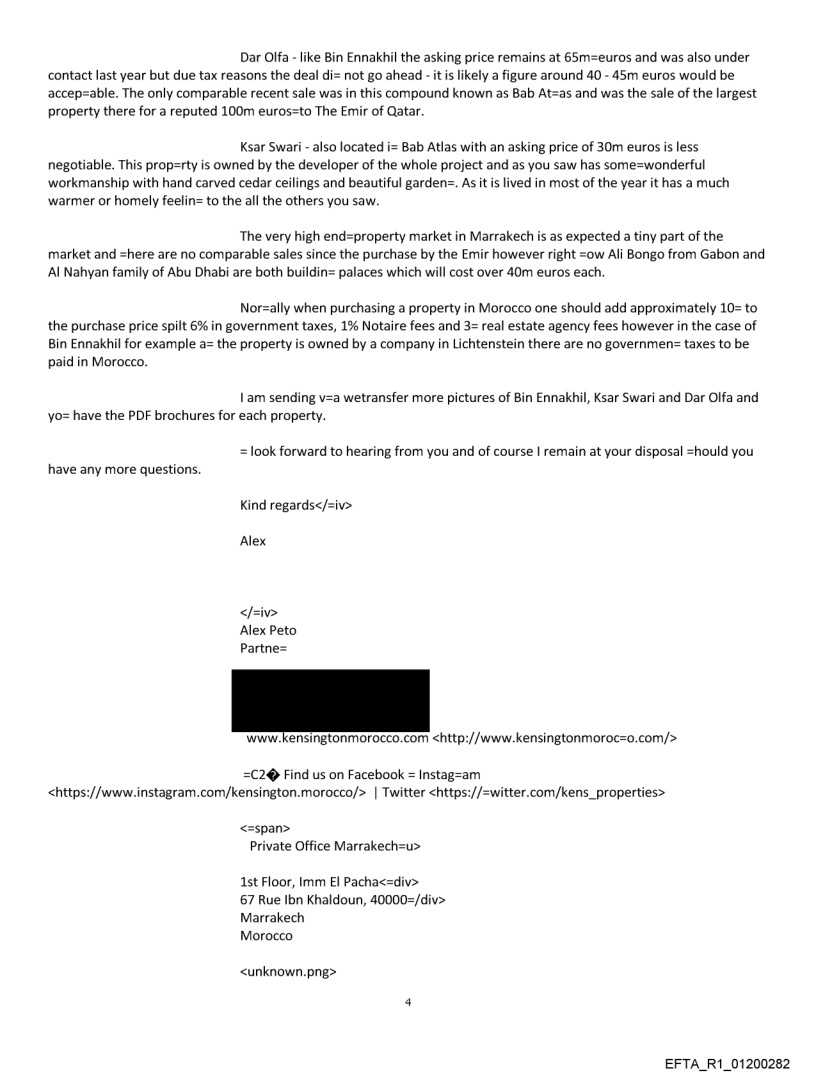 Dar Olfa - like Bin Ennakhil the asking price remains at 65m=euros and was also under contact last year but due tax reasons the deal di= not go ahead - it is likely a figure around 40 - 45m euros would be accep=able. The only comparable recent sale was in this compound known as Bab At=as and was the sale of the largest property there for a reputed 100m euros=to The Emir of Qatar.

Ksar Swari - also located i= Bab Atlas with an asking price of 30m euros is less negotiable. This prop=rty is owned by the developer of the whole project and as you saw has some=wonderful workmanship with hand carved cedar ceilings and beautiful garden=. As it is lived in most of the year it has a much warmer or homely feelin= to the all the others you saw.

The very high end=property market in Marrakech is as expected a tiny part of the market and =here are no comparable sales since the purchase by the Emir however right =ow Ali Bongo from Gabon and Al Nahyan family of Abu Dhabi are both buildin= palaces which will cost over 40m euros each.

Nor=ally when purchasing a property in Morocco one should add approximately 10= to the purchase price spilt 6% in government taxes, 1% Notaire fees and 3= real estate agency fees however in the case of Bin Ennakhil for example a= the property is owned by a company in Lichtenstein there are no governmen= taxes to be paid in Morocco.

I am sending v=a wetransfer more pictures of Bin Ennakhil, Ksar Swari and Dar Olfa and yo= have the PDF brochures for each property.

= look forward to hearing from you and of course I remain at your disposal =hould you have any more questions.

Kind regards</=iv>

Alex

</=iv>
Alex Peto
Partne=

www.kensingtonmorocco.com <http://www.kensingtonmoroc=o.com/>

=C2� Find us on Facebook = Instag=am <https://www.instagram.com/kensington.morocco/> | Twitter <https://=witter.com/kens_properties>

<=span>
Private Office Marrakech=u>

1st Floor, Imm El Pacha<=div>
67 Rue Ibn Khaldoun, 40000=/div>
Marrakech
Morocco

<unknown.png>

4

EFTA_R1_01200282